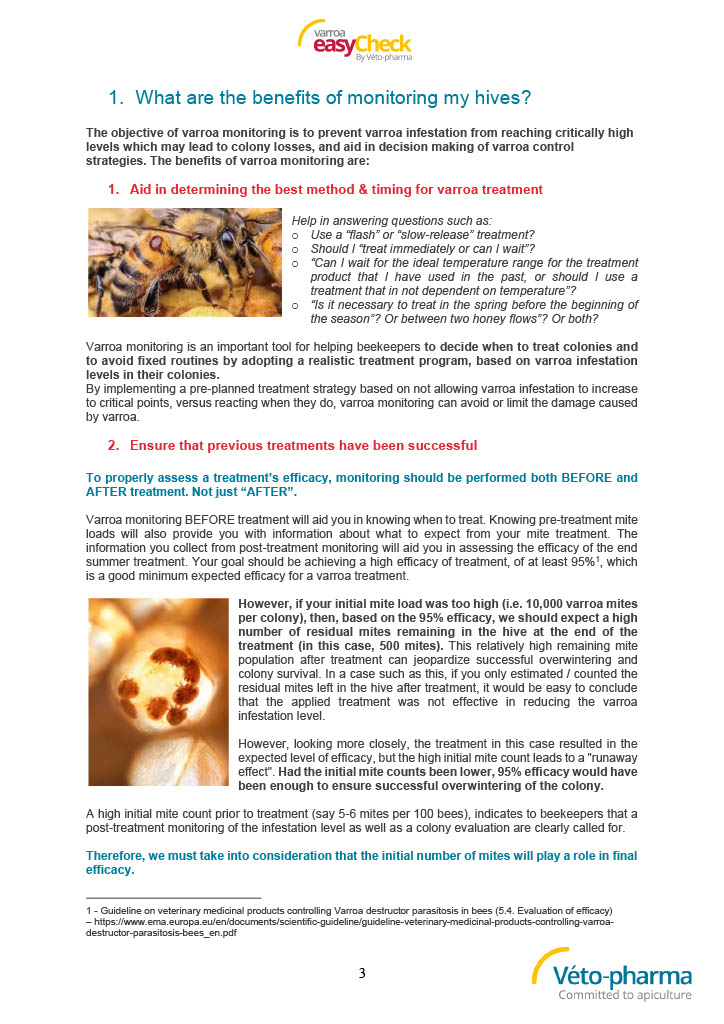 varroa easyCheck By Véto-pharma

1. What are the benefits of monitoring my hives?

The objective of varroa monitoring is to prevent varroa infestation from reaching critically high levels which may lead to colony losses, and aid in decision making of varroa control strategies. The benefits of varroa monitoring are:

1. Aid in determining the best method & timing for varroa treatment

Help in answering questions such as:
o Use a "flash" or "slow-release" treatment?
o Should I "treat immediately or can I wait"?
o "Can I wait for the ideal temperature range for the treatment product that I have used in the past, or should I use a treatment that in not dependent on temperature"?
o "Is it necessary to treat in the spring before the beginning of the season"? Or between two honey flows"? Or both?

Varroa monitoring is an important tool for helping beekeepers to decide when to treat colonies and to avoid fixed routines by adopting a realistic treatment program, based on varroa infestation levels in their colonies.
By implementing a pre-planned treatment strategy based on not allowing varroa infestation to increase to critical points, versus reacting when they do, varroa monitoring can avoid or limit the damage caused by varroa.

2. Ensure that previous treatments have been successful

To properly assess a treatment's efficacy, monitoring should be performed both BEFORE and AFTER treatment. Not just "AFTER".

Varroa monitoring BEFORE treatment will aid you in knowing when to treat. Knowing pre-treatment mite loads will also provide you with information about what to expect from your mite treatment. The information you collect from post-treatment monitoring will aid you in assessing the efficacy of the end summer treatment. Your goal should be achieving a high efficacy of treatment, of at least 95%$^1$, which is a good minimum expected efficacy for a varroa treatment.

However, if your initial mite load was too high (i.e. 10,000 varroa mites per colony), then, based on the 95% efficacy, we should expect a high number of residual mites remaining in the hive at the end of the treatment (in this case, 500 mites). This relatively high remaining mite population after treatment can jeopardize successful overwintering and colony survival. In a case such as this, if you only estimated / counted the residual mites left in the hive after treatment, it would be easy to conclude that the applied treatment was not effective in reducing the varroa infestation level.

However, looking more closely, the treatment in this case resulted in the expected level of efficacy, but the high initial mite count leads to a "runaway effect". Had the initial mite counts been lower, 95% efficacy would have been enough to ensure successful overwintering of the colony.

A high initial mite count prior to treatment (say 5-6 mites per 100 bees), indicates to beekeepers that a post-treatment monitoring of the infestation level as well as a colony evaluation are clearly called for.

Therefore, we must take into consideration that the initial number of mites will play a role in final efficacy.

1 - Guideline on veterinary medicinal products controlling Varroa destructor parasitosis in bees (5.4. Evaluation of efficacy) – https://www.ema.europa.eu/en/documents/scientific-guideline/guideline-veterinary-medicinal-products-controlling-varroa-destructor-parasitosis-bees_en.pdf

3

Véto-pharma
Committed to apiculture